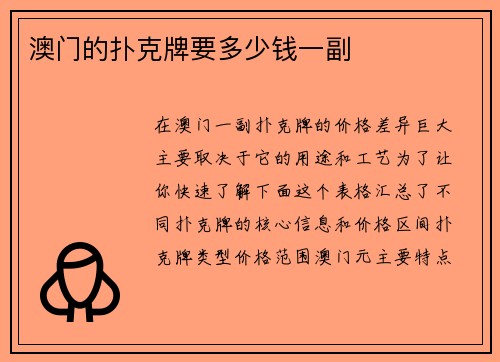 澳门的扑克牌要多少钱一副

在澳门一副扑克牌的价格差异巨大主要取决于它的用途和工艺为了让你快速了解下面这个表格汇总了不同扑克牌的核心信息和价格区间扑克牌类型价格范围澳门元主要特点